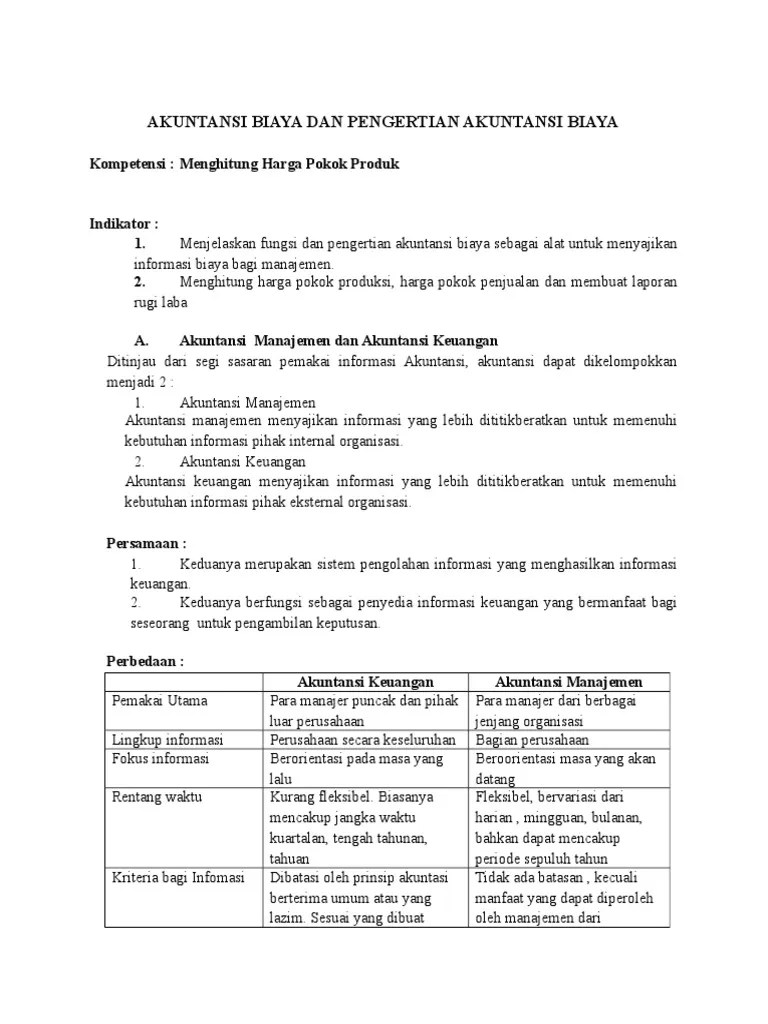 AKUNTANSI BIAYA DAN PENGERTIAN AKUNTANSI BIAYA

Kompetensi : Menghitung Harga Pokok Produk

Indikator :
1. Menjelaskan fungsi dan pengertian akuntansi biaya sebagai alat untuk menyajikan informasi biaya bagi manajemen.
2. Menghitung harga pokok produksi, harga pokok penjualan dan membuat laporan rugi laba

A. Akuntansi Manajemen dan Akuntansi Keuangan
Ditinjau dari segi sasaran pemakai informasi Akuntansi, akuntansi dapat dikelompokkan menjadi 2 :
1. Akuntansi Manajemen
Akuntansi manajemen menyajikan informasi yang lebih dititikberatkan untuk memenuhi kebutuhan informasi pihak internal organisasi.
2. Akuntansi Keuangan
Akuntansi keuangan menyajikan informasi yang lebih dititikberatkan untuk memenuhi kebutuhan informasi pihak eksternal organisasi.

Persamaan :
1. Keduanya merupakan sistem pengolahan informasi yang menghasilkan informasi keuangan.
2. Keduanya berfungsi sebagai penyedia informasi keuangan yang bermanfaat bagi seseorang untuk pengambilan keputusan.

Perbedaan :

| | Akuntansi Keuangan | Akuntansi Manajemen |
|---|---|---|
| Pemakai Utama | Para manajer puncak dan pihak luar perusahaan | Para manajer dari berbagai jenjang organisasi |
| Lingkup informasi | Perusahaan secara keseluruhan | Bagian perusahaan |
| Fokus informasi | Berorientasi pada masa yang lalu | Beroorientasi masa yang akan datang |
| Rentang waktu | Kurang fleksibel. Biasanya mencakup jangka waktu kuartalan, tengah tahunan, tahuan | Fleksibel, bervariasi dari harian , mingguan, bulanan, bahkan dapat mencakup periode sepuluh tahun |
| Kriteria bagi Infomasi | Dibatasi oleh prinsip akuntasi berterima umum atau yang lazim. Sesuai yang dibuat | Tidak ada batasan , kecuali manfaat yang dapat diperoleh oleh manajemen dari |